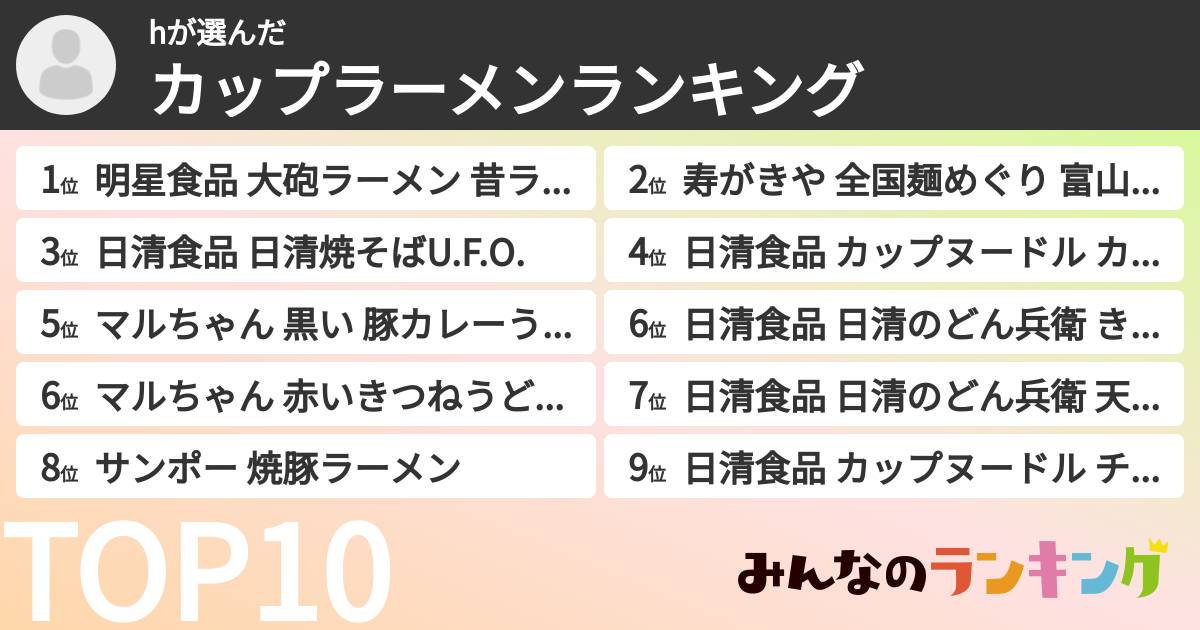 hが選んだ
カップラーメンランキング

1位 明星食品 大砲ラーメン 昔ラ...
2位 寿がきや 全国麺めぐり 富山...
3位 日清食品 日清焼そばU.F.O.
4位 日清食品 カップヌードル カ...
5位 マルちゃん 黒い 豚カレーう...
6位 日清食品 日清のどん兵衛 き...
6位 マルちゃん 赤いきつねうど...
7位 日清食品 日清のどん兵衛 天...
8位 サンポー 焼豚ラーメン
9位 日清食品 カップヌードル チ...

TOP10

みんなのランキング